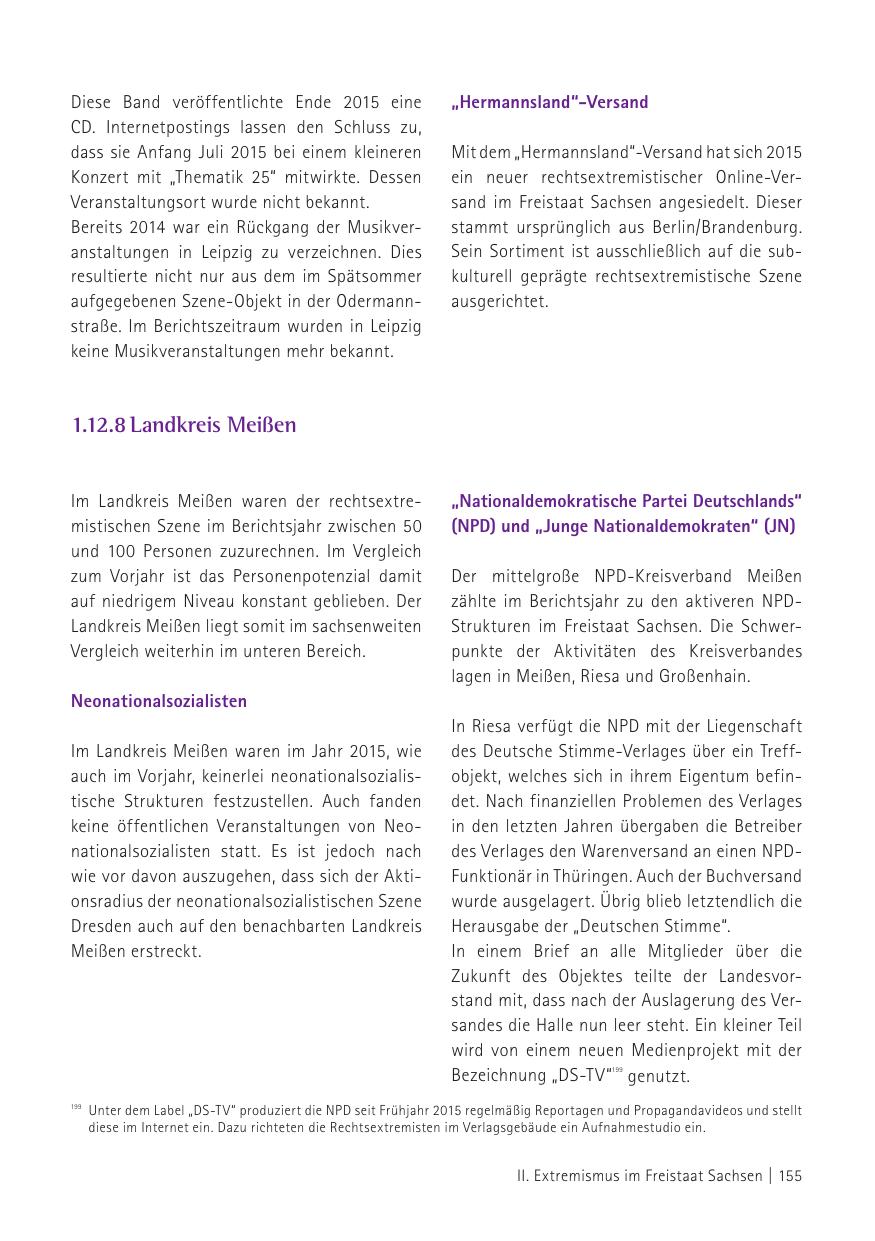 Diese Band veröffentlichte Ende 2015 eine CD. Internetpostings lassen den Schluss zu, dass sie Anfang Juli 2015 bei einem kleineren Konzert mit „Thematik 25“ mitwirkte. Dessen Veranstaltungsort wurde nicht bekannt.
Bereits 2014 war ein Rückgang der Musikveranstaltungen in Leipzig zu verzeichnen. Dies resultierte nicht nur aus dem im Spätsommer aufgegebenen Szene-Objekt in der Odermannstraße. Im Berichtszeitraum wurden in Leipzig keine Musikveranstaltungen mehr bekannt.

„Hermannsland“-Versand

Mit dem „Hermannsland“-Versand hat sich 2015 ein neuer rechtsextremistischer Online-Versand im Freistaat Sachsen angesiedelt. Dieser stammt ursprünglich aus Berlin/Brandenburg. Sein Sortiment ist ausschließlich auf die subkulturell geprägte rechtsextremistische Szene ausgerichtet.

1.12.8 Landkreis Meißen

Im Landkreis Meißen waren der rechtsextremistischen Szene im Berichtsjahr zwischen 50 und 100 Personen zuzurechnen. Im Vergleich zum Vorjahr ist das Personenpotenzial damit auf niedrigem Niveau konstant geblieben. Der Landkreis Meißen liegt somit im sachsenweiten Vergleich weiterhin im unteren Bereich.

Neonationalsozialisten

Im Landkreis Meißen waren im Jahr 2015, wie auch im Vorjahr, keinerlei neonationalsozialistische Strukturen festzustellen. Auch fanden keine öffentlichen Veranstaltungen von Neonationalsozialisten statt. Es ist jedoch nach wie vor davon auszugehen, dass sich der Aktionsradius der neonationalsozialistischen Szene Dresden auch auf den benachbarten Landkreis Meißen erstreckt.

„Nationaldemokratische Partei Deutschlands“ (NPD) und „Junge Nationaldemokraten“ (JN)

Der mittelgroße NPD-Kreisverband Meißen zählte im Berichtsjahr zu den aktiveren NPD-Strukturen im Freistaat Sachsen. Die Schwerpunkte der Aktivitäten des Kreisverbandes lagen in Meißen, Riesa und Großenhain.

In Riesa verfügt die NPD mit der Liegenschaft des Deutsche Stimme-Verlages über ein Treffobjekt, welches sich in ihrem Eigentum befindet. Nach finanziellen Problemen des Verlages in den letzten Jahren übergaben die Betreiber des Verlages den Warenversand an einen NPD-Funktionär in Thüringen. Auch der Buchversand wurde ausgelagert. Übrig blieb letztendlich die Herausgabe der „Deutschen Stimme“.
In einem Brief an alle Mitglieder über die Zukunft des Objektes teilte der Landesvorstand mit, dass nach der Auslagerung des Versandes die Halle nun leer steht. Ein kleiner Teil wird von einem neuen Medienprojekt mit der Bezeichnung „DS-TV“$^{199}$ genutzt.

$^{199}$ Unter dem Label „DS-TV“ produziert die NPD seit Frühjahr 2015 regelmäßig Reportagen und Propagandavideos und stellt diese im Internet ein. Dazu richteten die Rechtsextremisten im Verlagsgebäude ein Aufnahmestudio ein.

II. Extremismus im Freistaat Sachsen | 155